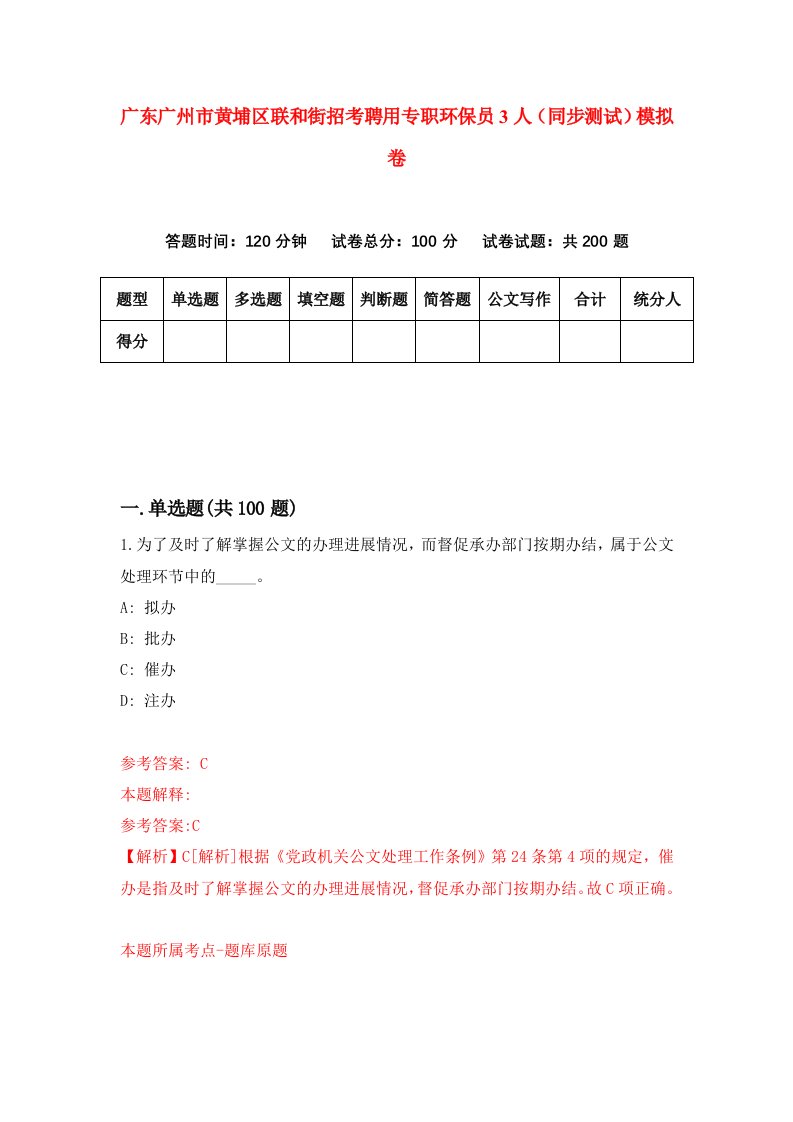 广东广州市黄埔区联和街招考聘用专职环保员3人（同步测试）模拟卷

答题时间：120分钟　试卷总分：100分　试卷试题：共200题

| 题型 | 单选题 | 多选题 | 填空题 | 判断题 | 简答题 | 公文写作 | 合计 | 统分人 |
|---|---|---|---|---|---|---|---|---|
| 得分 | | | | | | | | |

一.单选题(共100题)

1.为了及时了解掌握公文的办理进展情况，而督促承办部门按期办结，属于公文处理环节中的_____。

A: 拟办

B: 批办

C: 催办

D: 注办

参考答案: C

本题解释:

参考答案:C

【解析】C[解析]根据《党政机关公文处理工作条例》第24条第4项的规定，催办是指及时了解掌握公文的办理进展情况，督促承办部门按期办结。故C项正确。

本题所属考点-题库原题